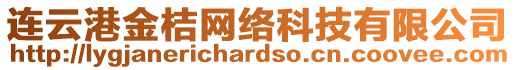 连云港金桔网络科技有限公司
http://lygjanerichardso.cn.coovee.com